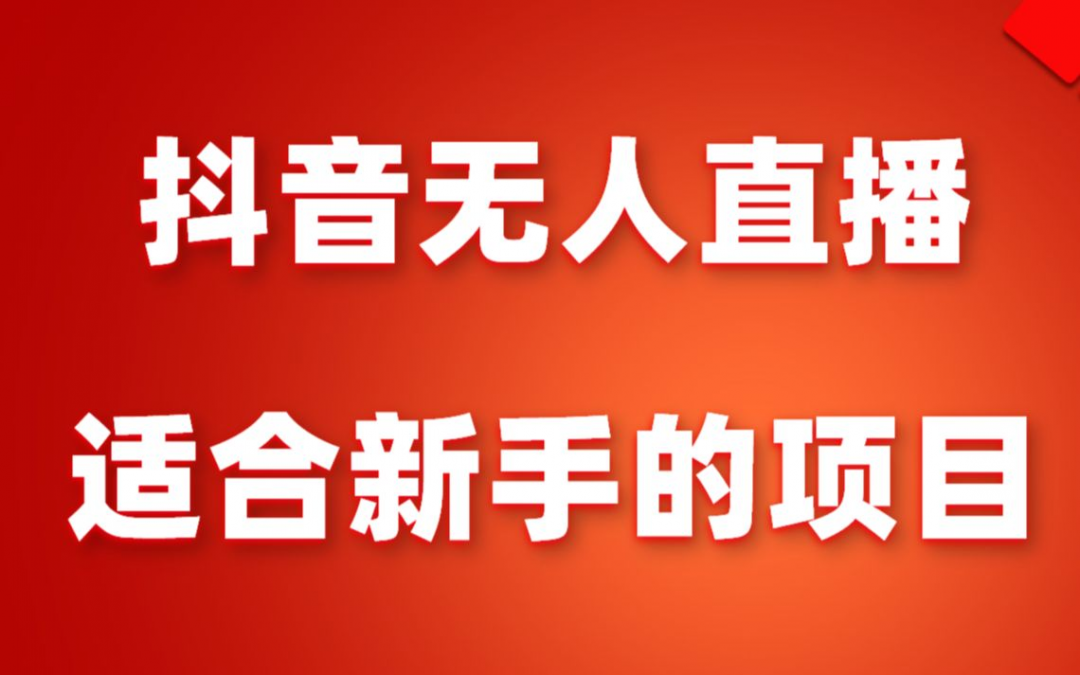 抖音无人直播

适合新手的项目